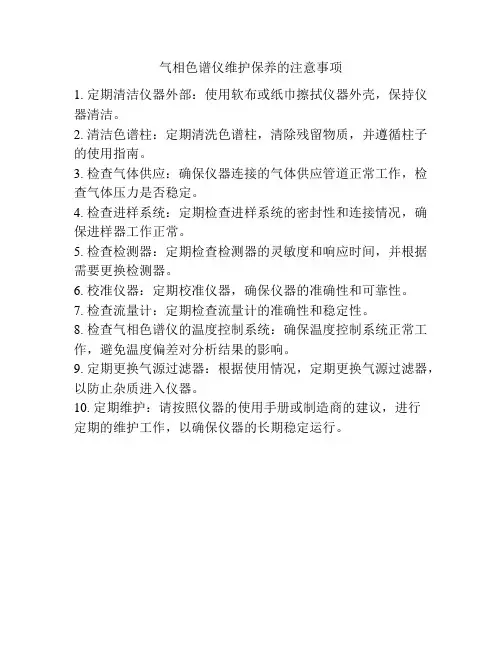 气相色谱仪维护保养的注意事项

1. 定期清洁仪器外部：使用软布或纸巾擦拭仪器外壳，保持仪器清洁。

2. 清洁色谱柱：定期清洗色谱柱，清除残留物质，并遵循柱子的使用指南。

3. 检查气体供应：确保仪器连接的气体供应管道正常工作，检查气体压力是否稳定。

4. 检查进样系统：定期检查进样系统的密封性和连接情况，确保进样器工作正常。

5. 检查检测器：定期检查检测器的灵敏度和响应时间，并根据需要更换检测器。

6. 校准仪器：定期校准仪器，确保仪器的准确性和可靠性。

7. 检查流量计：定期检查流量计的准确性和稳定性。

8. 检查气相色谱仪的温度控制系统：确保温度控制系统正常工作，避免温度偏差对分析结果的影响。

9. 定期更换气源过滤器：根据使用情况，定期更换气源过滤器，以防止杂质进入仪器。

10. 定期维护：请按照仪器的使用手册或制造商的建议，进行定期的维护工作，以确保仪器的长期稳定运行。